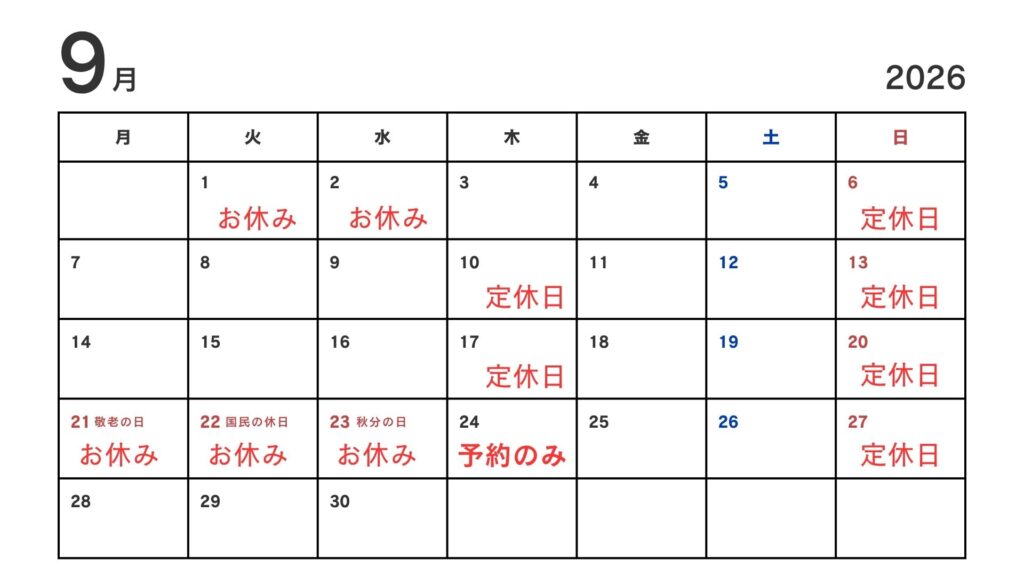 9月

2026

| 月 | 火 | 水 | 木 | 金 | 土 | 日 |
|---|---|---|---|---|---|---|
| | 1 お休み | 2 お休み | 3 | 4 | 5 | 6 定休日 |
| 7 | 8 | 9 | 10 定休日 | 11 | 12 | 13 定休日 |
| 14 | 15 | 16 | 17 定休日 | 18 | 19 | 20 定休日 |
| 21 敬老の日 お休み | 22 国民の休日 お休み | 23 秋分の日 お休み | 24 予約のみ | 25 | 26 | 27 定休日 |
| 28 | 29 | 30 | | | | |